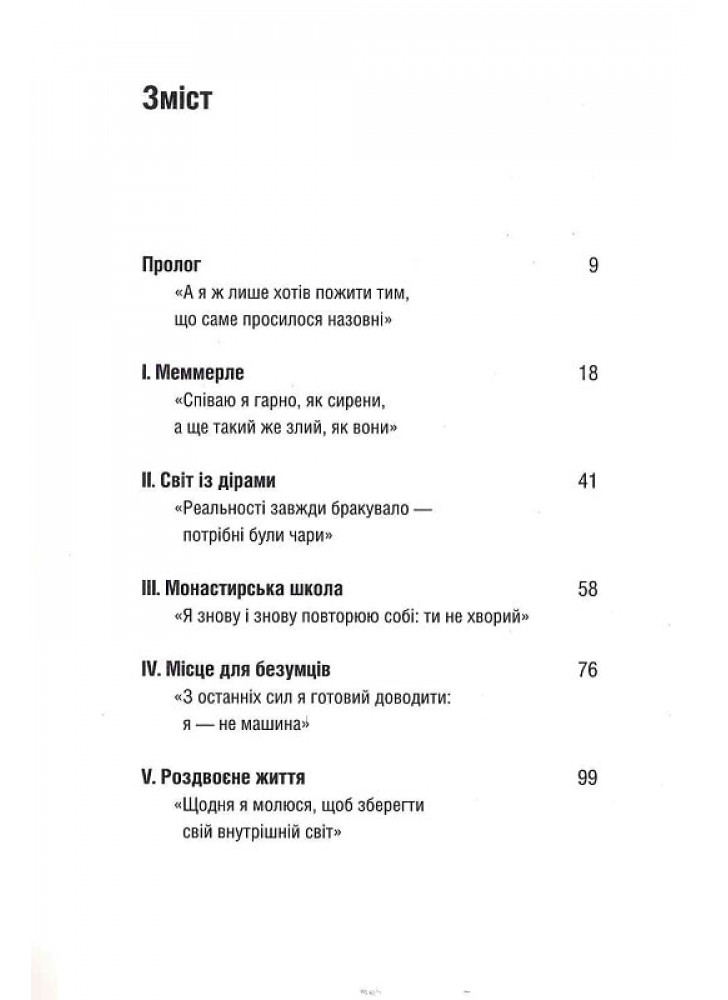 Зміст

Пролог 9
«А я ж лише хотів пожити тим, що саме просилося назовні»

I. Меммерле 18
«Співаю я гарно, як сирени, а ще такий же злий, як вони»

II. Світ із дірами 41
«Реальності завжди бракувало — потрібні були чари»

III. Монастирська школа 58
«Я знову і знову повторюю собі: ти не хворий»

IV. Місце для безумців 76
«З останніх сил я готовий доводити: я — не машина»

V. Роздвоєне життя 99
«Щодня я молюся, щоб зберегти свій внутрішній світ»